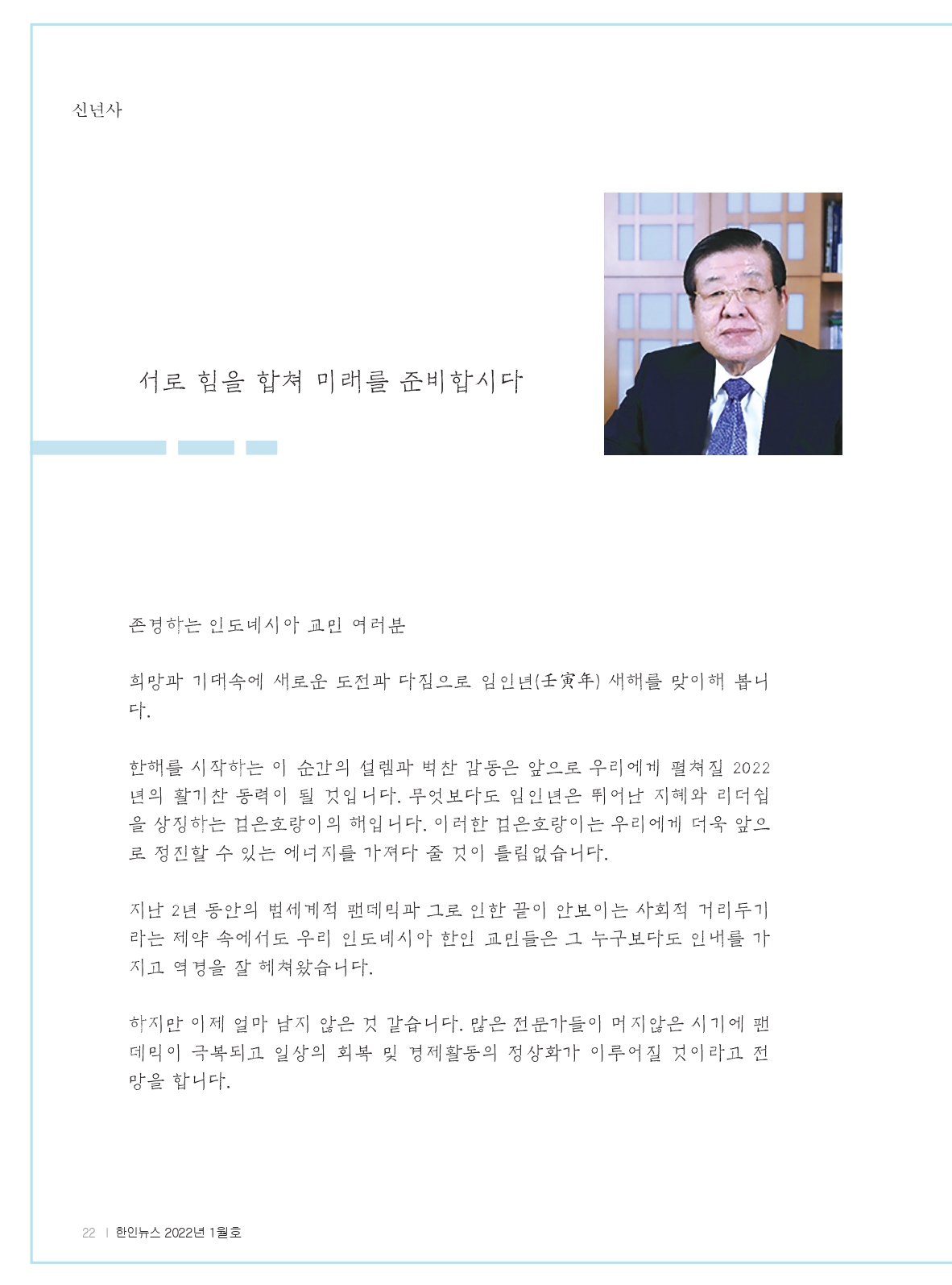 신년사

서로 힘을 합쳐 미래를 준비합시다

존경하는 인도네시아 교민 여러분

희망과 기대속에 새로운 도전과 다짐으로 임인년(壬寅年) 새해를 맞이해 봅니다.

한해를 시작하는 이 순간의 설렘과 벅찬 감동은 앞으로 우리에게 펼쳐질 2022년의 활기찬 동력이 될 것입니다. 무엇보다도 임인년은 뛰어난 지혜와 리더쉽을 상징하는 검은호랑이의 해입니다. 이러한 검은호랑이는 우리에게 더욱 앞으로 정진할 수 있는 에너지를 가져다 줄 것이 틀림없습니다.

지난 2년 동안의 범세계적 팬데믹과 그로 인한 끝이 안보이는 사회적 거리두기라는 제약 속에서도 우리 인도네시아 한인 교민들은 그 누구보다도 인내를 가지고 역경을 잘 헤쳐왔습니다.

하지만 이제 얼마 남지 않은 것 같습니다. 많은 전문가들이 머지않은 시기에 팬데믹이 극복되고 일상의 회복 및 경제활동의 정상화가 이루어질 것이라고 전망을 합니다.

22 | 한인뉴스 2022년 1월호